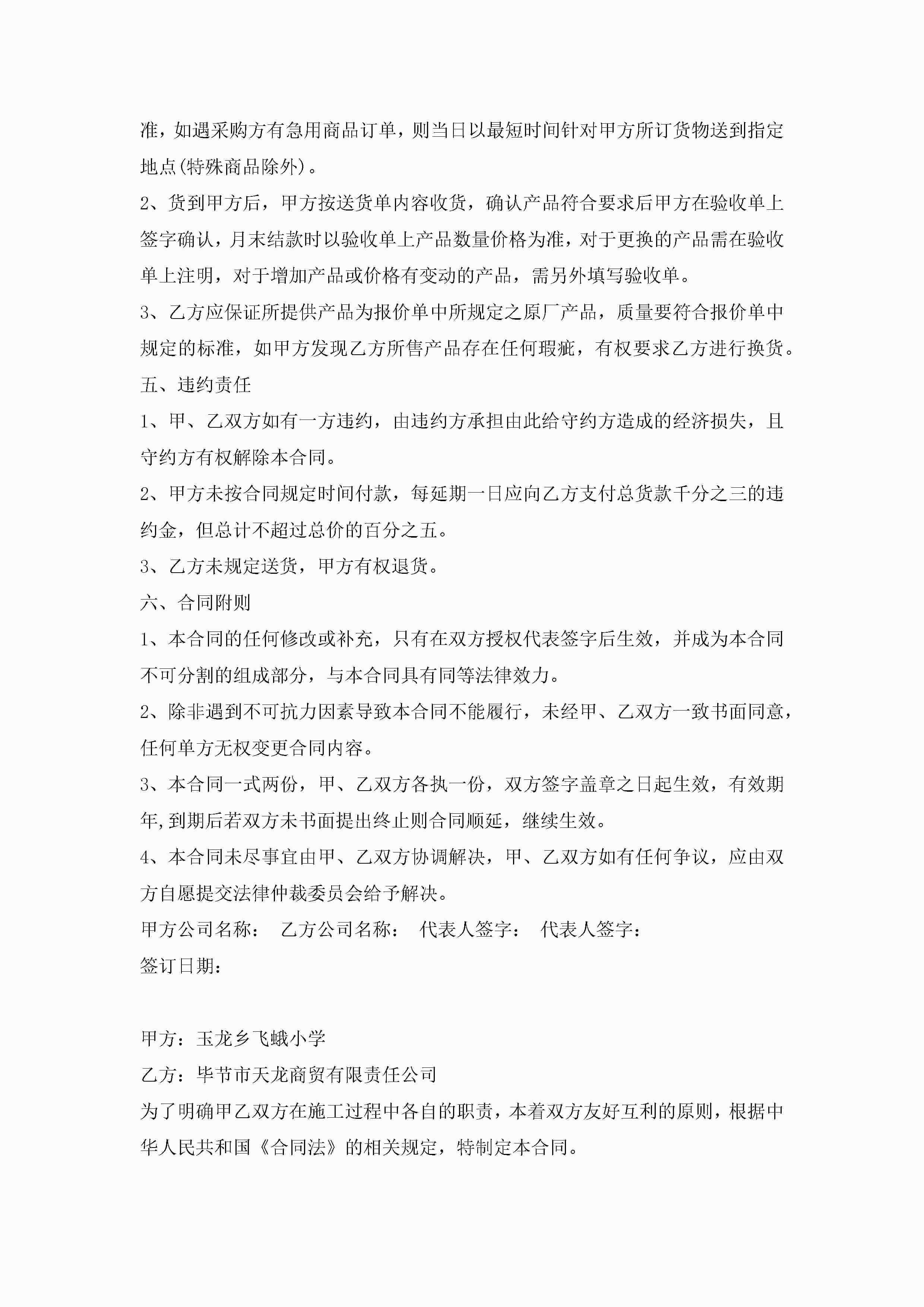 准，如遇采购方有急用商品订单，则当日以最短时间针对甲方所订货物送到指定地点(特殊商品除外)。

2、货到甲方后，甲方按送货单内容收货，确认产品符合要求后甲方在验收单上签字确认，月末结款时以验收单上产品数量价格为准，对于更换的产品需在验收单上注明，对于增加产品或价格有变动的产品，需另外填写验收单。

3、乙方应保证所提供产品为报价单中所规定之原厂产品，质量要符合报价单中规定的标准，如甲方发现乙方所售产品存在任何瑕疵，有权要求乙方进行换货。

五、违约责任

1、甲、乙双方如有一方违约，由违约方承担由此给守约方造成的经济损失，且守约方有权解除本合同。

2、甲方未按合同规定时间付款，每延期一日应向乙方支付总货款千分之三的违约金，但总计不超过总价的百分之五。

3、乙方未规定送货，甲方有权退货。

六、合同附则

1、本合同的任何修改或补充，只有在双方授权代表签字后生效，并成为本合同不可分割的组成部分，与本合同具有同等法律效力。

2、除非遇到不可抗力因素导致本合同不能履行，未经甲、乙双方一致书面同意，任何单方无权变更合同内容。

3、本合同一式两份，甲、乙双方各执一份，双方签字盖章之日起生效，有效期年,到期后若双方未书面提出终止则合同顺延，继续生效。

4、本合同未尽事宜由甲、乙双方协调解决，甲、乙双方如有任何争议，应由双方自愿提交法律仲裁委员会给予解决。

甲方公司名称： 乙方公司名称： 代表人签字： 代表人签字：

签订日期：

甲方：玉龙乡飞蛾小学

乙方：毕节市天龙商贸有限责任公司

为了明确甲乙双方在施工过程中各自的职责，本着双方友好互利的原则，根据中华人民共和国《合同法》的相关规定，特制定本合同。